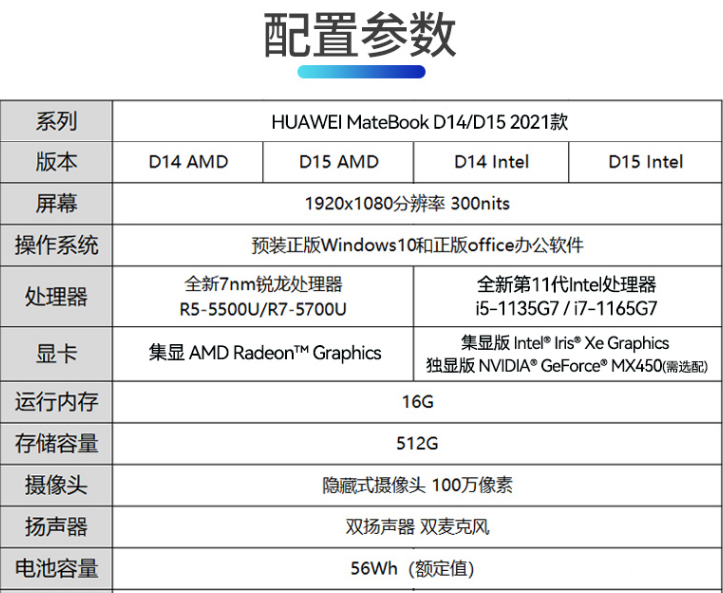 配置参数

| 系列 | HUAWEI MateBook D14/D15 2021款 | | | |
|---|---|---|---|---|
| 版本 | D14 AMD | D15 AMD | D14 Intel | D15 Intel |
| 屏幕 | 1920x1080分辨率 300nits | | | |
| 操作系统 | 预装正版Windows10和正版office办公软件 | | | |
| 处理器 | 全新7nm锐龙处理器 R5-5500U/R7-5700U | | 全新第11代Intel处理器 i5-1135G7 / i7-1165G7 | |
| 显卡 | 集显 AMD Radeon™ Graphics | | 集显版 Intel® Iris® Xe Graphics 独显版 NVIDIA® GeForce® MX450(需选配) | |
| 运行内存 | 16G | | | |
| 存储容量 | 512G | | | |
| 摄像头 | 隐藏式摄像头 100万像素 | | | |
| 扬声器 | 双扬声器 双麦克风 | | | |
| 电池容量 | 56Wh（额定值） | | | |